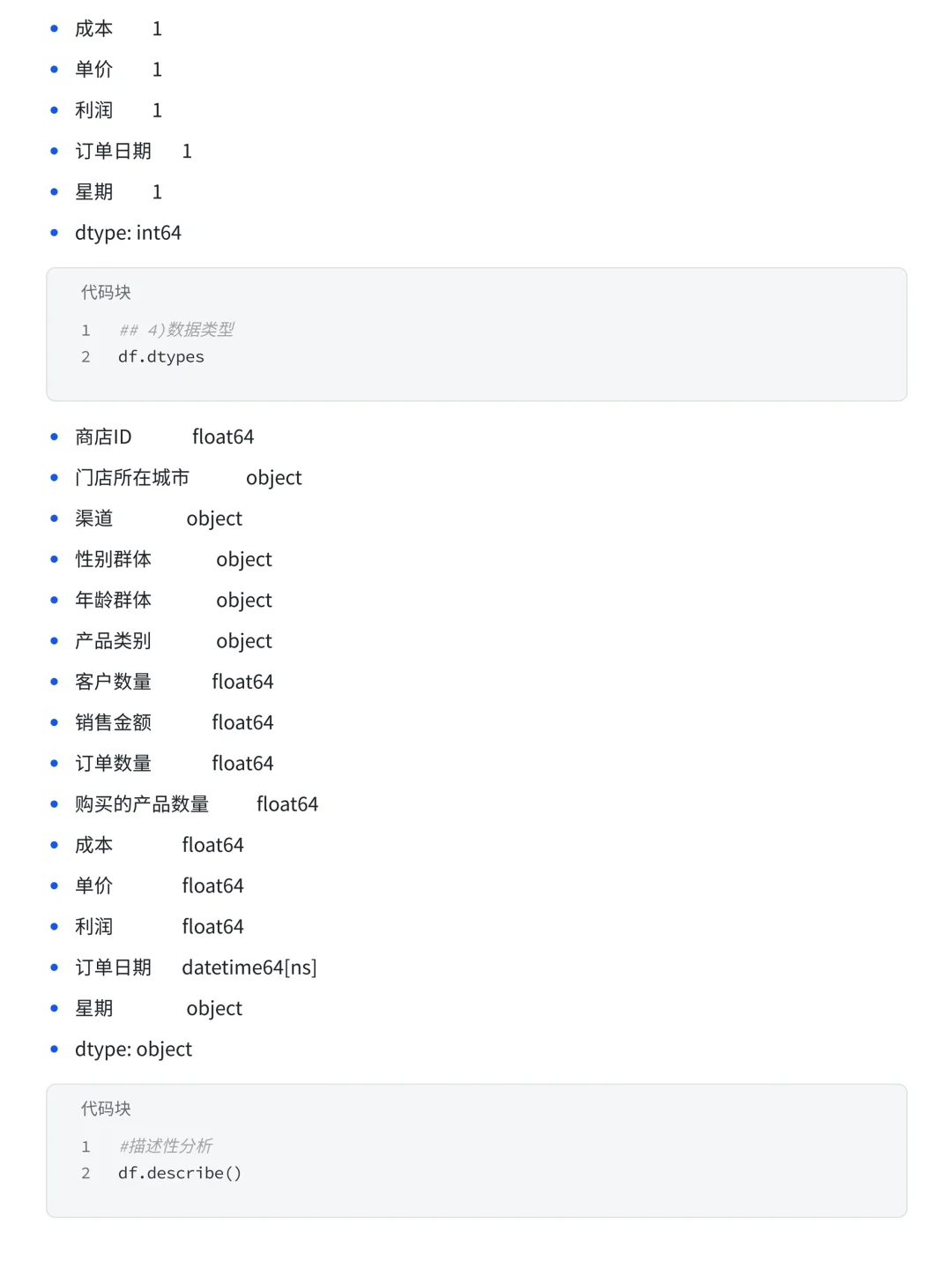 - 成本 1
- 单价 1
- 利润 1
- 订单日期 1
- 星期 1
- dtype: int64

代码块

1 ## 4)数据类型
2 df.dtypes

- 商店ID float64
- 门店所在城市 object
- 渠道 object
- 性别群体 object
- 年龄群体 object
- 产品类别 object
- 客户数量 float64
- 销售金额 float64
- 订单数量 float64
- 购买的产品数量 float64
- 成本 float64
- 单价 float64
- 利润 float64
- 订单日期 datetime64[ns]
- 星期 object
- dtype: object

代码块

1 #描述性分析
2 df.describe()